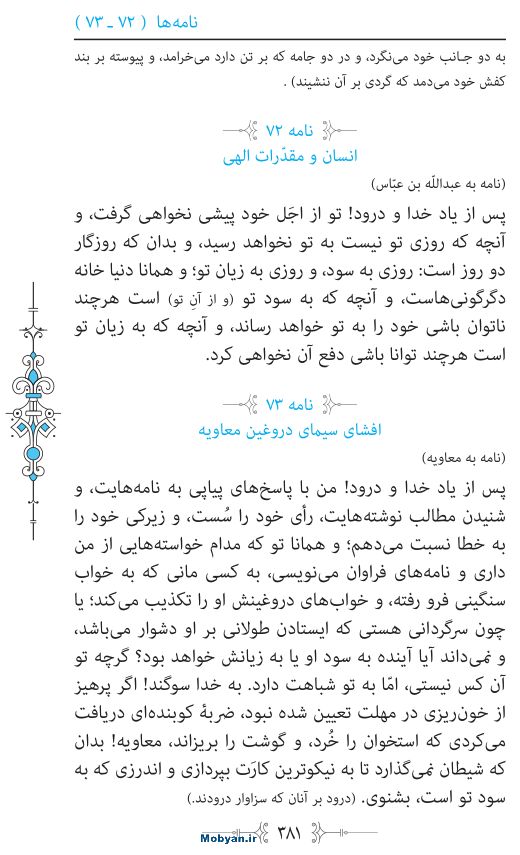 نامه‌ها ( ۷۲ _ ۷۳ )

به دو جانب خود می‌نگرد، و در دو جامه که بر تن دارد می‌خرامد، و پیوسته بر بند کفش خود می‌دمد که گردی بر آن ننشیند) .

نامه ۷۲
انسان و مقدّرات الهی

(نامه به عبداللّه بن عبّاس)

پس از یاد خدا و درود! تو از اجَل خود پیشی نخواهی گرفت، و آنچه که روزی تو نیست به تو نخواهد رسید، و بدان که روزگار دو روز است: روزی به سود، و روزی به زیان تو؛ و همانا دنیا خانه دگرگونی‌هاست، و آنچه که به سود تو (و از آنِ تو) است هرچند ناتوان باشی خود را به تو خواهد رساند، و آنچه که به زیان تو است هرچند توانا باشی دفع آن نخواهی کرد.

نامه ۷۳
افشای سیمای دروغین معاویه

(نامه به معاویه)

پس از یاد خدا و درود! من با پاسخ‌های پیاپی به نامه‌هایت، و شنیدن مطالب نوشته‌هایت، رأی خود را سُست، و زیرکی خود را به خطا نسبت می‌دهم؛ و همانا تو که مدام خواسته‌هایی از من داری و نامه‌های فراوان می‌نویسی، به کسی مانی که به خواب سنگینی فرو رفته، و خواب‌های دروغینش او را تکذیب می‌کند؛ یا چون سرگردانی هستی که ایستادن طولانی بر او دشوار می‌باشد، و نمی‌داند آیا آینده به سود او یا به زیانش خواهد بود؟ گرچه تو آن کس نیستی، امّا به تو شباهت دارد. به خدا سوگند! اگر پرهیز از خون‌ریزی در مهلت تعیین شده نبود، ضربهٔ کوبنده‌ای دریافت می‌کردی که استخوان را خُرد، و گوشت را بریزاند، معاویه! بدان که شیطان نمی‌گذارد تا به نیکوترین کارَت بپردازی و اندرزی که به سود تو است، بشنوی. (درود بر آنان که سزاوار درودند.)

Mobyan.ir ۳۸۱